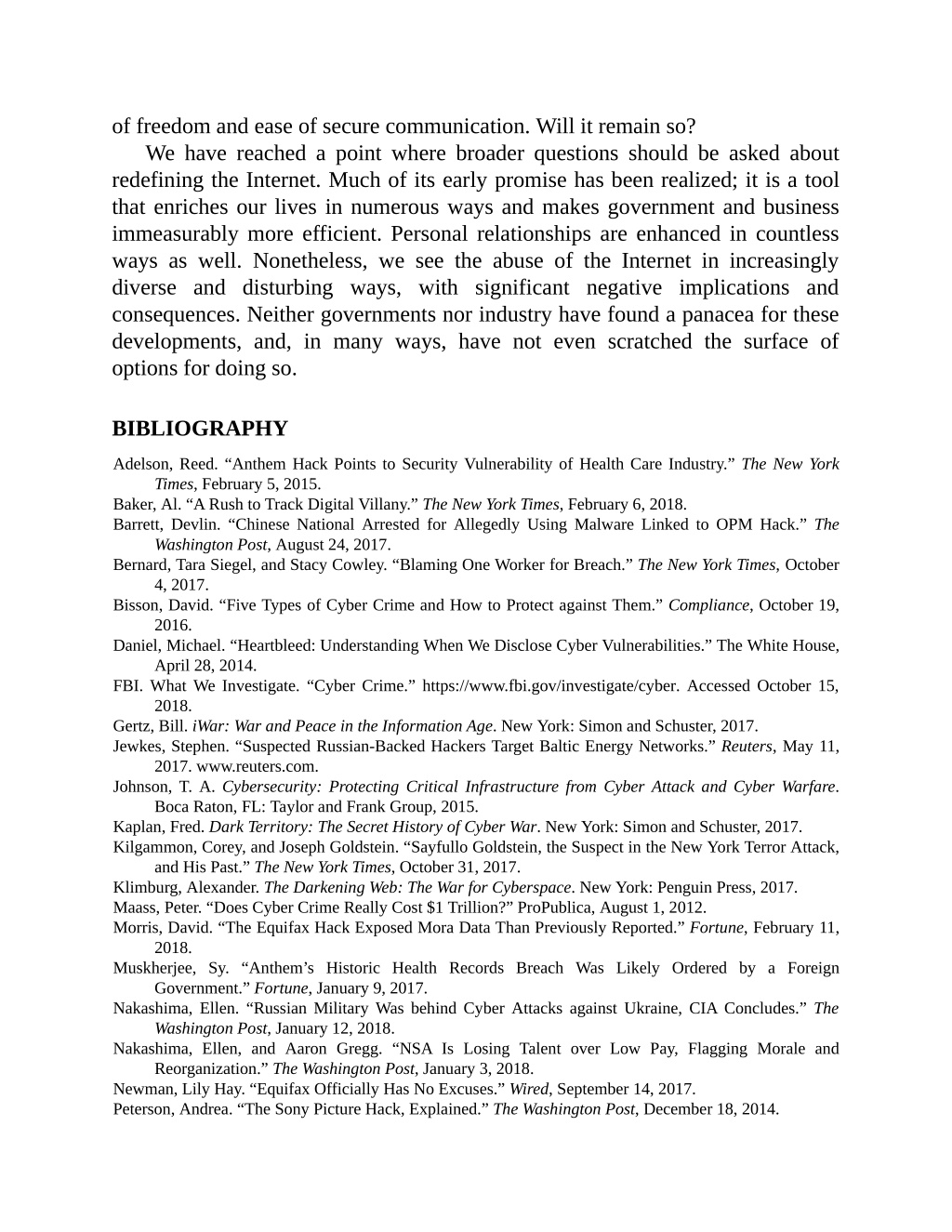 of freedom and ease of secure communication. Will it remain so?

We have reached a point where broader questions should be asked about redefining the Internet. Much of its early promise has been realized; it is a tool that enriches our lives in numerous ways and makes government and business immeasurably more efficient. Personal relationships are enhanced in countless ways as well. Nonetheless, we see the abuse of the Internet in increasingly diverse and disturbing ways, with significant negative implications and consequences. Neither governments nor industry have found a panacea for these developments, and, in many ways, have not even scratched the surface of options for doing so.

BIBLIOGRAPHY

Adelson, Reed. “Anthem Hack Points to Security Vulnerability of Health Care Industry.” The New York Times, February 5, 2015.
Baker, Al. “A Rush to Track Digital Villany.” The New York Times, February 6, 2018.
Barrett, Devlin. “Chinese National Arrested for Allegedly Using Malware Linked to OPM Hack.” The Washington Post, August 24, 2017.
Bernard, Tara Siegel, and Stacy Cowley. “Blaming One Worker for Breach.” The New York Times, October 4, 2017.
Bisson, David. “Five Types of Cyber Crime and How to Protect against Them.” Compliance, October 19, 2016.
Daniel, Michael. “Heartbleed: Understanding When We Disclose Cyber Vulnerabilities.” The White House, April 28, 2014.
FBI. What We Investigate. “Cyber Crime.” https://www.fbi.gov/investigate/cyber. Accessed October 15, 2018.
Gertz, Bill. iWar: War and Peace in the Information Age. New York: Simon and Schuster, 2017.
Jewkes, Stephen. “Suspected Russian-Backed Hackers Target Baltic Energy Networks.” Reuters, May 11, 2017. www.reuters.com.
Johnson, T. A. Cybersecurity: Protecting Critical Infrastructure from Cyber Attack and Cyber Warfare. Boca Raton, FL: Taylor and Frank Group, 2015.
Kaplan, Fred. Dark Territory: The Secret History of Cyber War. New York: Simon and Schuster, 2017.
Kilgammon, Corey, and Joseph Goldstein. “Sayfullo Goldstein, the Suspect in the New York Terror Attack, and His Past.” The New York Times, October 31, 2017.
Klimburg, Alexander. The Darkening Web: The War for Cyberspace. New York: Penguin Press, 2017.
Maass, Peter. “Does Cyber Crime Really Cost $1 Trillion?” ProPublica, August 1, 2012.
Morris, David. “The Equifax Hack Exposed Mora Data Than Previously Reported.” Fortune, February 11, 2018.
Muskherjee, Sy. “Anthem’s Historic Health Records Breach Was Likely Ordered by a Foreign Government.” Fortune, January 9, 2017.
Nakashima, Ellen. “Russian Military Was behind Cyber Attacks against Ukraine, CIA Concludes.” The Washington Post, January 12, 2018.
Nakashima, Ellen, and Aaron Gregg. “NSA Is Losing Talent over Low Pay, Flagging Morale and Reorganization.” The Washington Post, January 3, 2018.
Newman, Lily Hay. “Equifax Officially Has No Excuses.” Wired, September 14, 2017.
Peterson, Andrea. “The Sony Picture Hack, Explained.” The Washington Post, December 18, 2014.